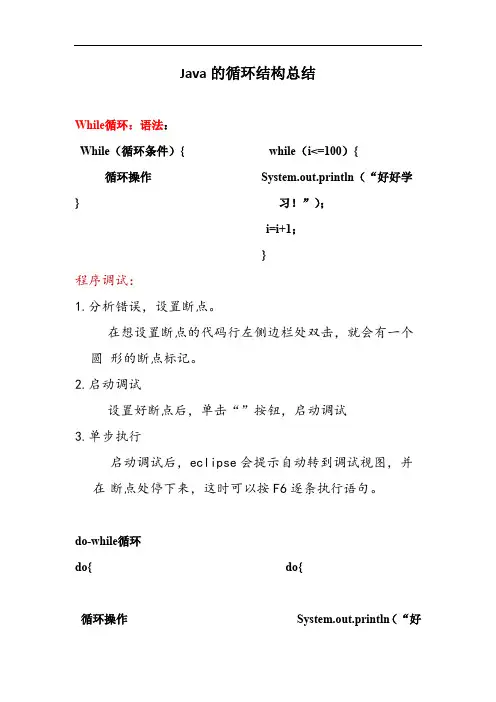 Java 的循环结构总结

While循环：语法：

While（循环条件）{

循环操作

}

while（i<=100）{

System.out.println（“好好学习！”）；

i=i+1；

}

程序调试：

1. 分析错误，设置断点。

在想设置断点的代码行左侧边栏处双击，就会有一个圆 形的断点标记。

2. 启动调试

设置好断点后，单击“”按钮，启动调试

3. 单步执行

启动调试后，eclipse 会提示自动转到调试视图，并在 断点处停下来，这时可以按 F6 逐条执行语句。

do-while循环

do{

循环操作

do{

System.out.println（“好